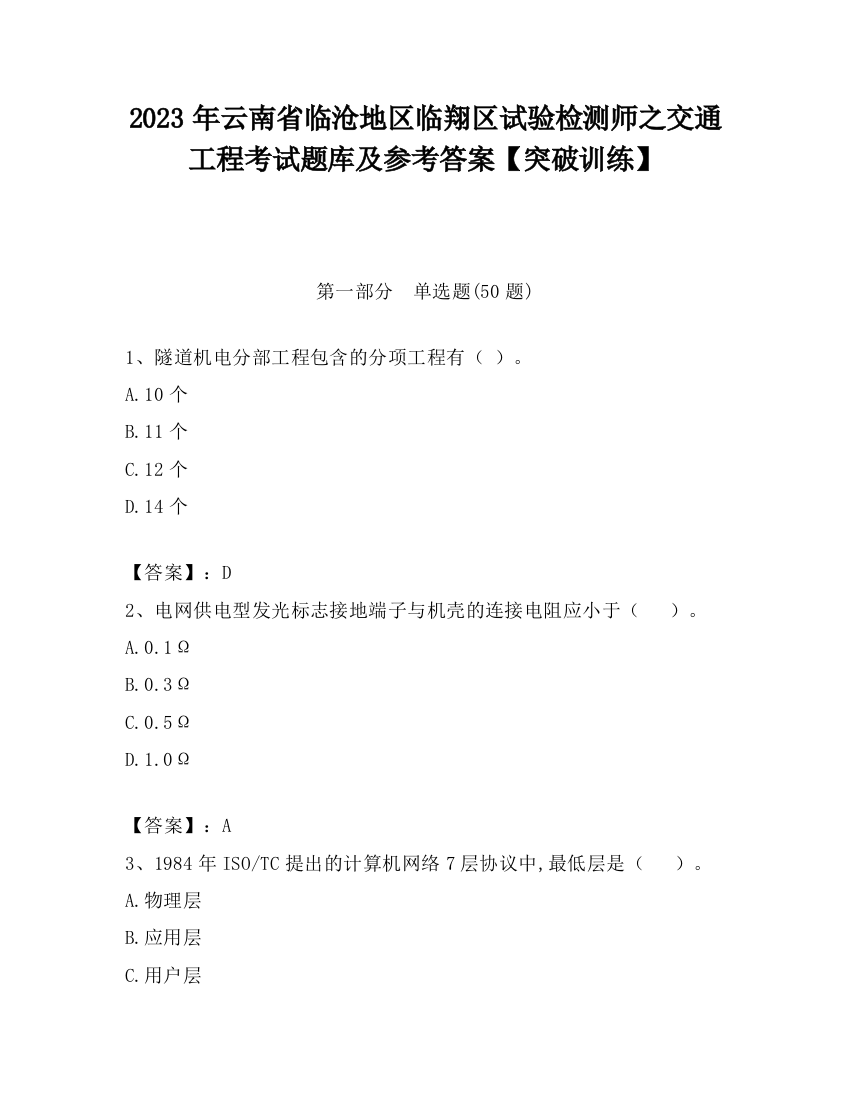 2023 年云南省临沧地区临翔区试验检测师之交通工程考试题库及参考答案【突破训练】

第一部分　单选题(50 题)

1、隧道机电分部工程包含的分项工程有（ ）。

A.10 个

B.11 个

C.12 个

D.14 个

【答案】：D

2、电网供电型发光标志接地端子与机壳的连接电阻应小于（　　）。

A.0.1Ω

B.0.3Ω

C.0.5Ω

D.1.0Ω

【答案】：A

3、1984 年 ISO/TC 提出的计算机网络 7 层协议中,最低层是（　　）。

A.物理层

B.应用层

C.用户层